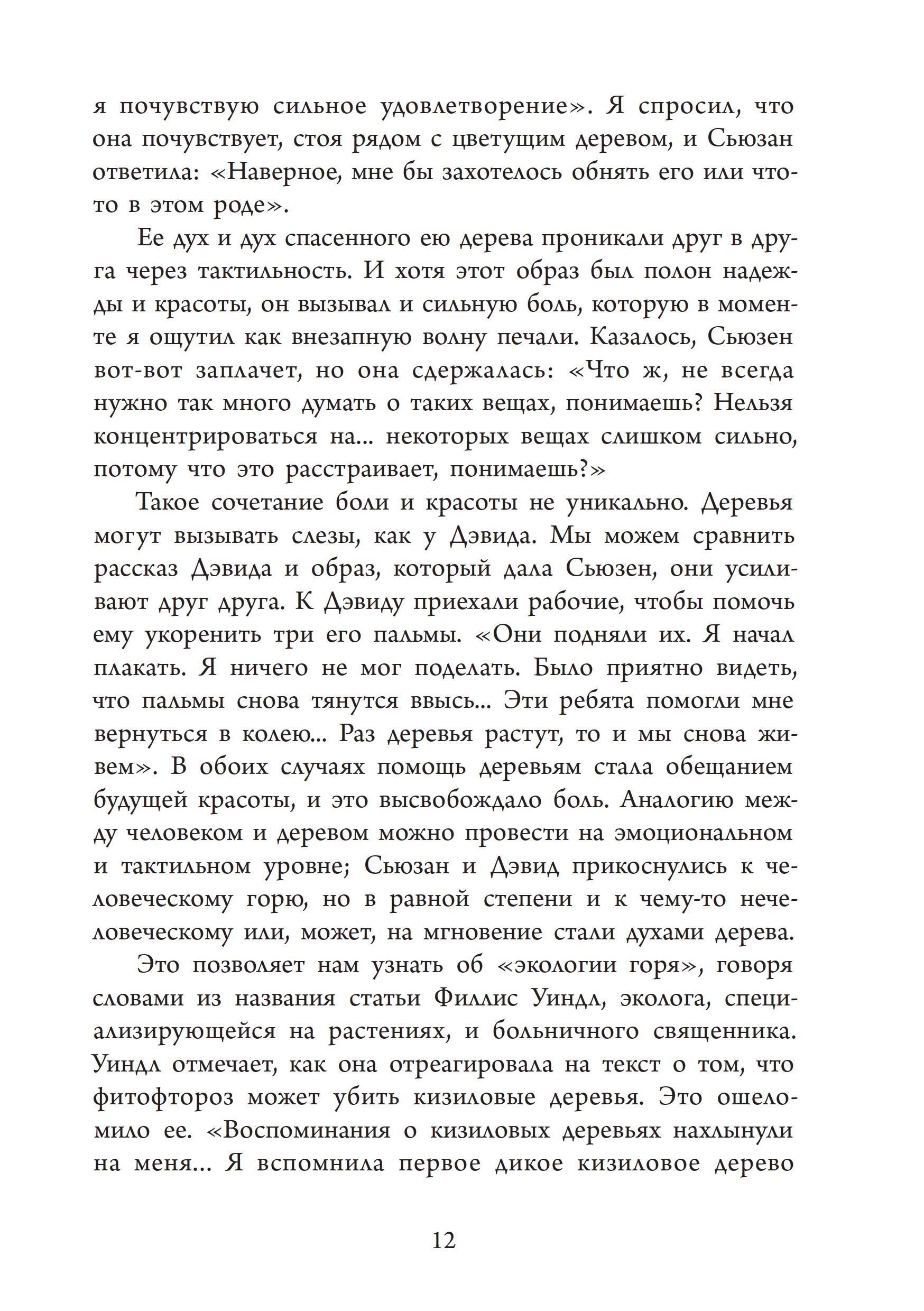 я почувствую сильное удовлетворение». Я спросил, что она почувствует, стоя рядом с цветущим деревом, и Сьюзан ответила: «Наверное, мне бы захотелось обнять его или что-то в этом роде».

Ее дух и дух спасенного ею дерева проникали друг в друга через тактильность. И хотя этот образ был полон надежды и красоты, он вызывал и сильную боль, которую в моменте я ощутил как внезапную волну печали. Казалось, Сьюзен вот-вот заплачет, но она сдержалась: «Что ж, не всегда нужно так много думать о таких вещах, понимаешь? Нельзя концентрироваться на... некоторых вещах слишком сильно, потому что это расстраивает, понимаешь?»

Такое сочетание боли и красоты не уникально. Деревья могут вызывать слезы, как у Дэвида. Мы можем сравнить рассказ Дэвида и образ, который дала Сьюзен, они усиливают друг друга. К Дэвиду приехали рабочие, чтобы помочь ему укоренить три его пальмы. «Они подняли их. Я начал плакать. Я ничего не мог поделать. Было приятно видеть, что пальмы снова тянутся ввысь... Эти ребята помогли мне вернуться в колею... Раз деревья растут, то и мы снова живем». В обоих случаях помощь деревьям стала обещанием будущей красоты, и это высвобождало боль. Аналогию между человеком и деревом можно провести на эмоциональном и тактильном уровне; Сьюзан и Дэвид прикоснулись к человеческому горю, но в равной степени и к чему-то нечеловеческому или, может, на мгновение стали духами дерева.

Это позволяет нам узнать об «экологии горя», говоря словами из названия статьи Филлис Уиндл, эколога, специализирующейся на растениях, и больничного священника. Уиндл отмечает, как она отреагировала на текст о том, что фитофтороз может убить кизиловые деревья. Это ошеломило ее. «Воспоминания о кизиловых деревьях нахлынули на меня... Я вспомнила первое дикое кизиловое дерево

12